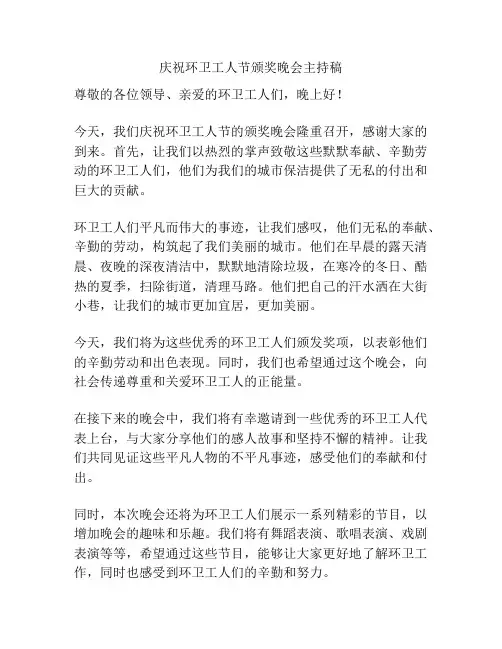 庆祝环卫工人节颁奖晚会主持稿

尊敬的各位领导、亲爱的环卫工人们，晚上好！

今天，我们庆祝环卫工人节的颁奖晚会隆重召开，感谢大家的到来。首先，让我们以热烈的掌声致敬这些默默奉献、辛勤劳动的环卫工人们，他们为我们的城市保洁提供了无私的付出和巨大的贡献。

环卫工人们平凡而伟大的事迹，让我们感叹，他们无私的奉献、辛勤的劳动，构筑起了我们美丽的城市。他们在早晨的露天清晨、夜晚的深夜清洁中，默默地清除垃圾，在寒冷的冬日、酷热的夏季，扫除街道，清理马路。他们把自己的汗水洒在大街小巷，让我们的城市更加宜居，更加美丽。

今天，我们将为这些优秀的环卫工人们颁发奖项，以表彰他们的辛勤劳动和出色表现。同时，我们也希望通过这个晚会，向社会传递尊重和关爱环卫工人的正能量。

在接下来的晚会中，我们将有幸邀请到一些优秀的环卫工人代表上台，与大家分享他们的感人故事和坚持不懈的精神。让我们共同见证这些平凡人物的不平凡事迹，感受他们的奉献和付出。

同时，本次晚会还将为环卫工人们展示一系列精彩的节目，以增加晚会的趣味和乐趣。我们将有舞蹈表演、歌唱表演、戏剧表演等等，希望通过这些节目，能够让大家更好地了解环卫工作，同时也感受到环卫工人们的辛勤和努力。